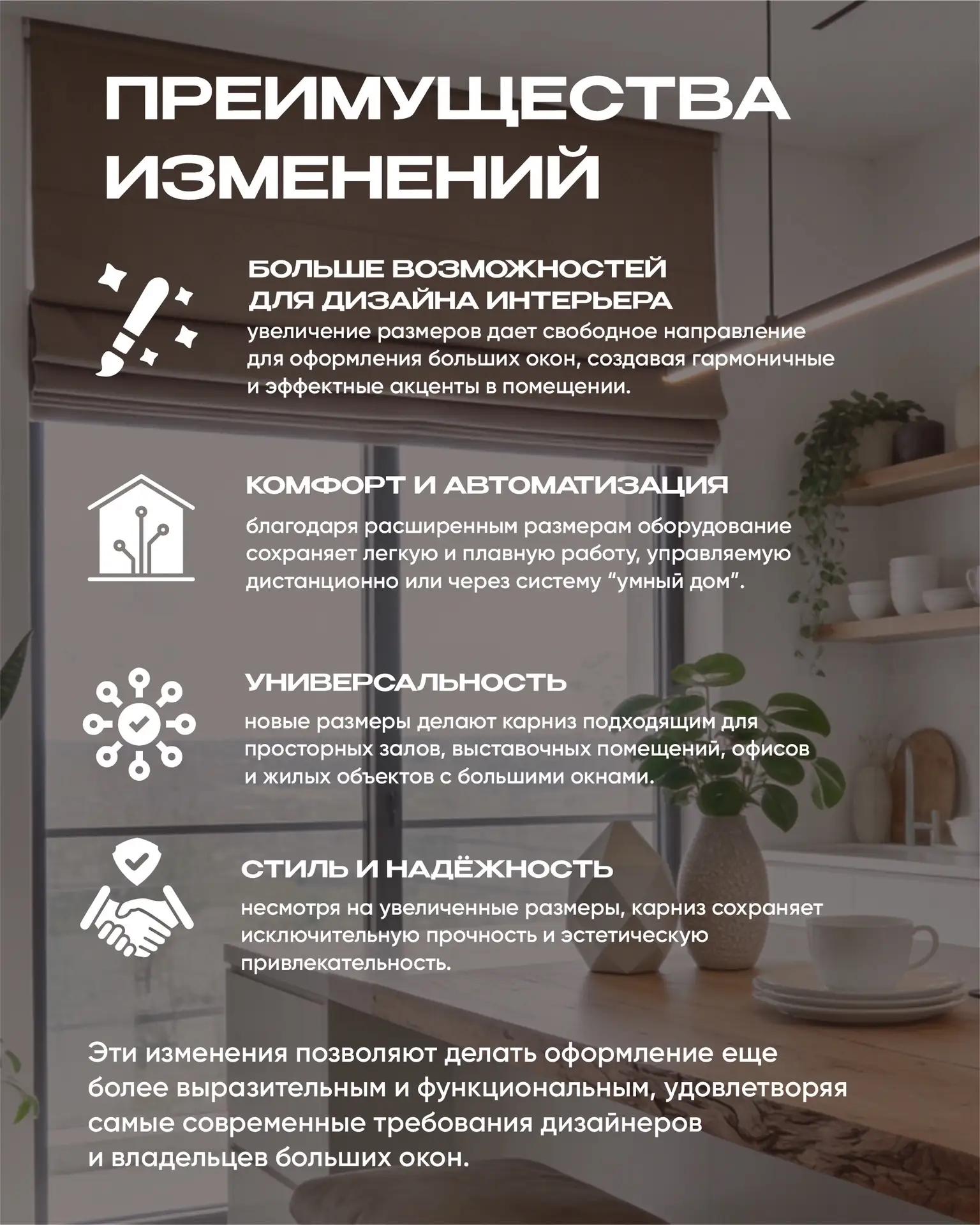 ПРЕИМУЩЕСТВА ИЗМЕНЕНИЙ

БОЛЬШЕ ВОЗМОЖНОСТЕЙ ДЛЯ ДИЗАЙНА ИНТЕРЬЕРА
увеличение размеров дает свободное направление для оформления больших окон, создавая гармоничные и эффектные акценты в помещении.

КОМФОРТ И АВТОМАТИЗАЦИЯ
благодаря расширенным размерам оборудование сохраняет легкую и плавную работу, управляемую дистанционно или через систему “умный дом”.

УНИВЕРСАЛЬНОСТЬ
новые размеры делают карниз подходящим для просторных залов, выставочных помещений, офисов и жилых объектов с большими окнами.

СТИЛЬ И НАДЁЖНОСТЬ
несмотря на увеличенные размеры, карниз сохраняет исключительную прочность и эстетическую привлекательность.

Эти изменения позволяют делать оформление еще более выразительным и функциональным, удовлетворяя самые современные требования дизайнеров и владельцев больших окон.